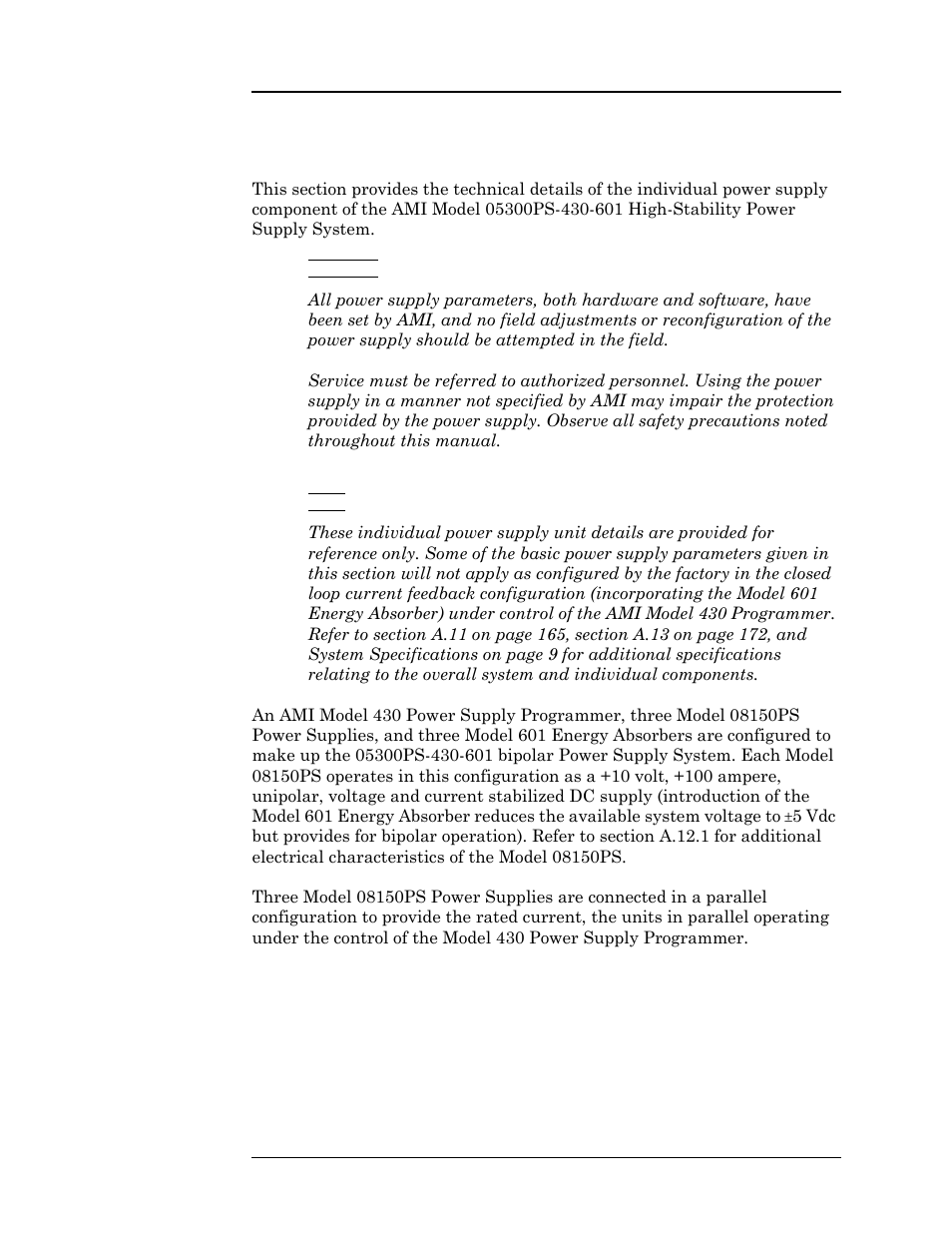 This section provides the technical details of the individual power supply component of the AMI Model 05300PS-430-601 High-Stability Power Supply System.

All power supply parameters, both hardware and software, have been set by AMI, and no field adjustments or reconfiguration of the power supply should be attempted in the field.

Service must be referred to authorized personnel. Using the power supply in a manner not specified by AMI may impair the protection provided by the power supply. Observe all safety precautions noted throughout this manual.

These individual power supply unit details are provided for reference only. Some of the basic power supply parameters given in this section will not apply as configured by the factory in the closed loop current feedback configuration (incorporating the Model 601 Energy Absorber) under control of the AMI Model 430 Programmer. Refer to section A.11 on page 165, section A.13 on page 172, and System Specifications on page 9 for additional specifications relating to the overall system and individual components.

An AMI Model 430 Power Supply Programmer, three Model 08150PS Power Supplies, and three Model 601 Energy Absorbers are configured to make up the 05300PS-430-601 bipolar Power Supply System. Each Model 08150PS operates in this configuration as a +10 volt, +100 ampere, unipolar, voltage and current stabilized DC supply (introduction of the Model 601 Energy Absorber reduces the available system voltage to ±5 Vdc but provides for bipolar operation). Refer to section A.12.1 for additional electrical characteristics of the Model 08150PS.

Three Model 08150PS Power Supplies are connected in a parallel configuration to provide the rated current, the units in parallel operating under the control of the Model 430 Power Supply Programmer.